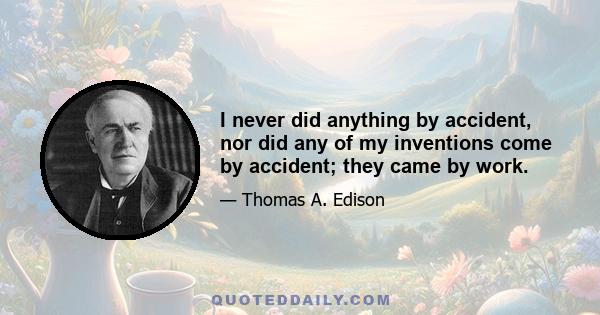 I never did anything by accident, nor did any of my inventions come by accident; they came by work.

— Thomas A. Edison

QUOTEDDAILY.COM